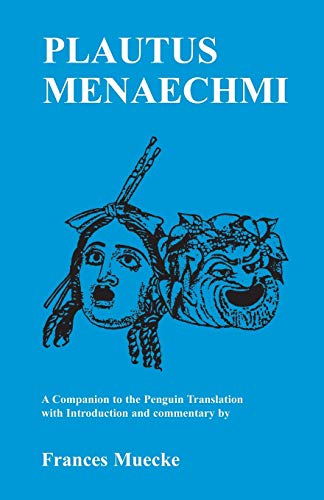 PLAUTUS
MENAECHMI

A Companion to the Penguin Translation with Introduction and commentary by

Frances Muecke